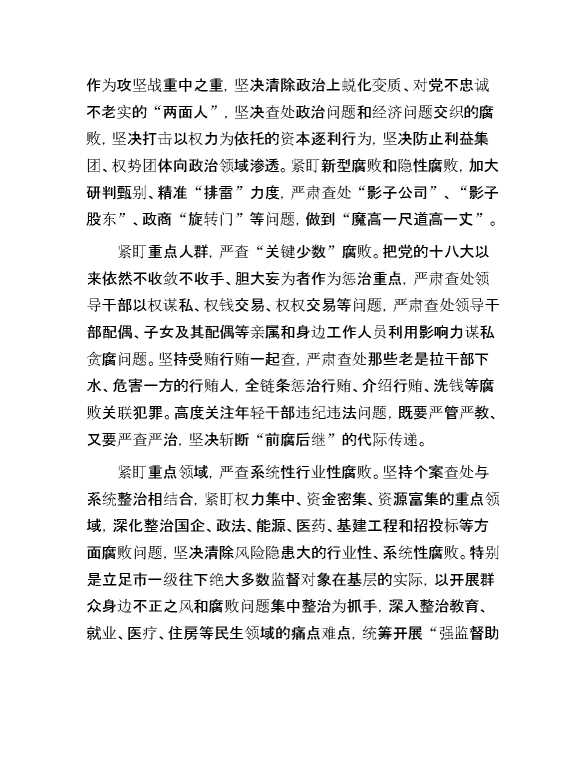 作为攻坚战重中之重，坚决清除政治上蜕化变质、对党不忠诚不老实的“两面人”，坚决查处政治问题和经济问题交织的腐败，坚决打击以权力为依托的资本逐利行为，坚决防止利益集团、权势团体向政治领域渗透。紧盯新型腐败和隐性腐败，加大研判甄别、精准“排雷”力度，严肃查处“影子公司”、“影子股东”、政商“旋转门”等问题，做到“魔高一尺道高一丈”。

紧盯重点人群，严查“关键少数”腐败。把党的十八大以来依然不收敛不收手、胆大妄为者作为惩治重点，严肃查处领导干部以权谋私、权钱交易、权权交易等问题，严肃查处领导干部配偶、子女及其配偶等亲属和身边工作人员利用影响力谋私贪腐问题。坚持受贿行贿一起查，严肃查处那些老是拉干部下水、危害一方的行贿人，全链条惩治行贿、介绍行贿、洗钱等腐败关联犯罪。高度关注年轻干部违纪违法问题，既要严管严教、又要严查严治，坚决斩断“前腐后继”的代际传递。

紧盯重点领域，严查系统性行业性腐败。坚持个案查处与系统整治相结合，紧盯权力集中、资金密集、资源富集的重点领域，深化整治国企、政法、能源、医药、基建工程和招投标等方面腐败问题，坚决清除风险隐患大的行业性、系统性腐败。特别是立足市一级往下绝大多数监督对象在基层的实际，以开展群众身边不正之风和腐败问题集中整治为抓手，深入整治教育、就业、医疗、住房等民生领域的痛点难点，统筹开展“强监督助